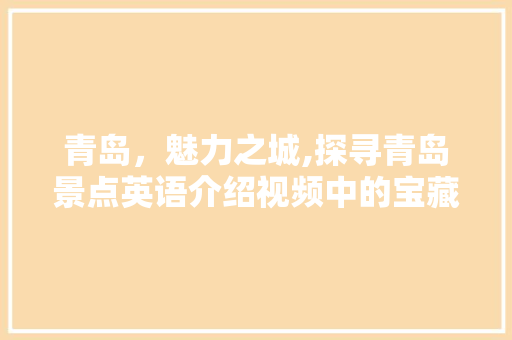 青岛，魅力之城,探寻青岛景点英语介绍视频中的宝藏